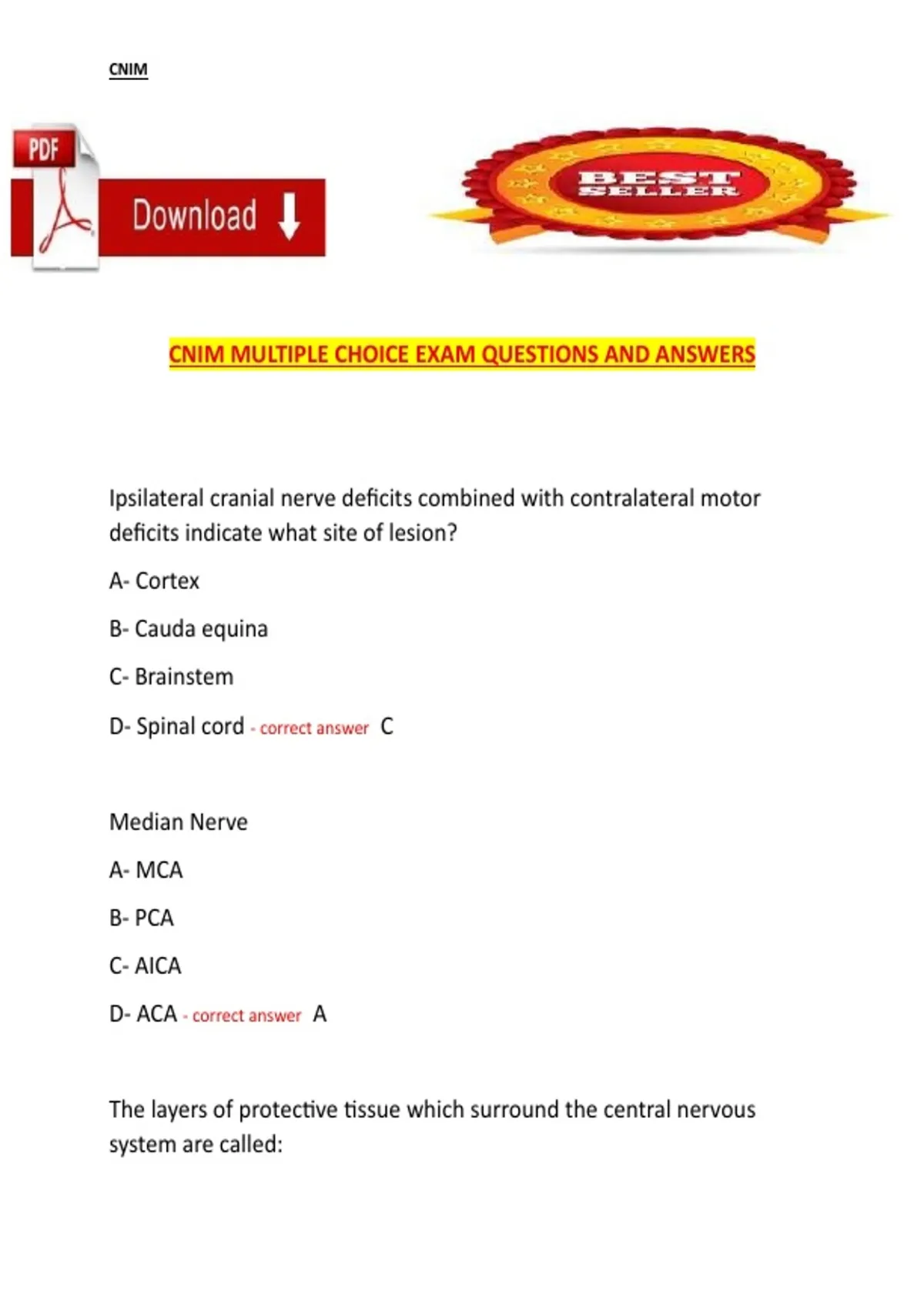 CNIM

PDF

Download

BEST SELLER

CNIM MULTIPLE CHOICE EXAM QUESTIONS AND ANSWERS

Ipsilateral cranial nerve deficits combined with contralateral motor deficits indicate what site of lesion?

A- Cortex

B- Cauda equina

C- Brainstem

D- Spinal cord - correct answer C

Median Nerve

A- MCA

B- PCA

C- AICA

D- ACA - correct answer A

The layers of protective tissue which surround the central nervous system are called: